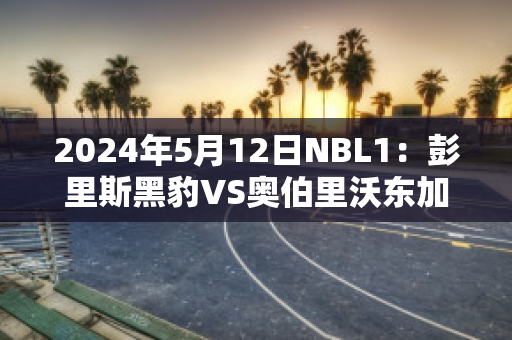 2024年5月12日NBL1：彭里斯黑豹VS奥伯里沃东加